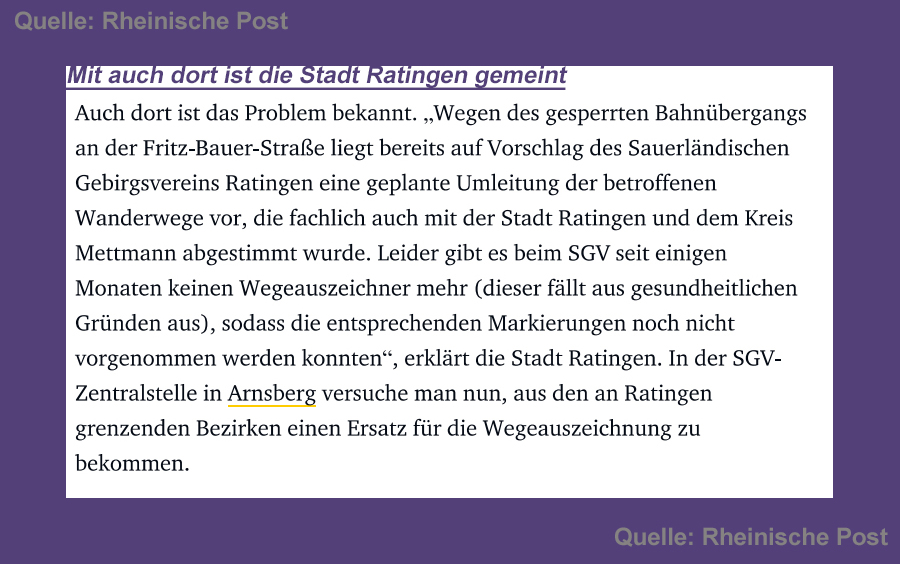 Quelle: Rheinische Post

Mit auch dort ist die Stadt Ratingen gemeint

Auch dort ist das Problem bekannt. „Wegen des gesperrten Bahnübergangs an der Fritz-Bauer-Straße liegt bereits auf Vorschlag des Sauerländischen Gebirgsvereins Ratingen eine geplante Umleitung der betroffenen Wanderwege vor, die fachlich auch mit der Stadt Ratingen und dem Kreis Mettmann abgestimmt wurde. Leider gibt es beim SGV seit einigen Monaten keinen Wegeauszeichner mehr (dieser fällt aus gesundheitlichen Gründen aus), sodass die entsprechenden Markierungen noch nicht vorgenommen werden konnten“, erklärt die Stadt Ratingen. In der SGV-Zentralstelle in Arnsberg versuche man nun, aus den an Ratingen grenzenden Bezirken einen Ersatz für die Wegeauszeichnung zu bekommen.

Quelle: Rheinische Post